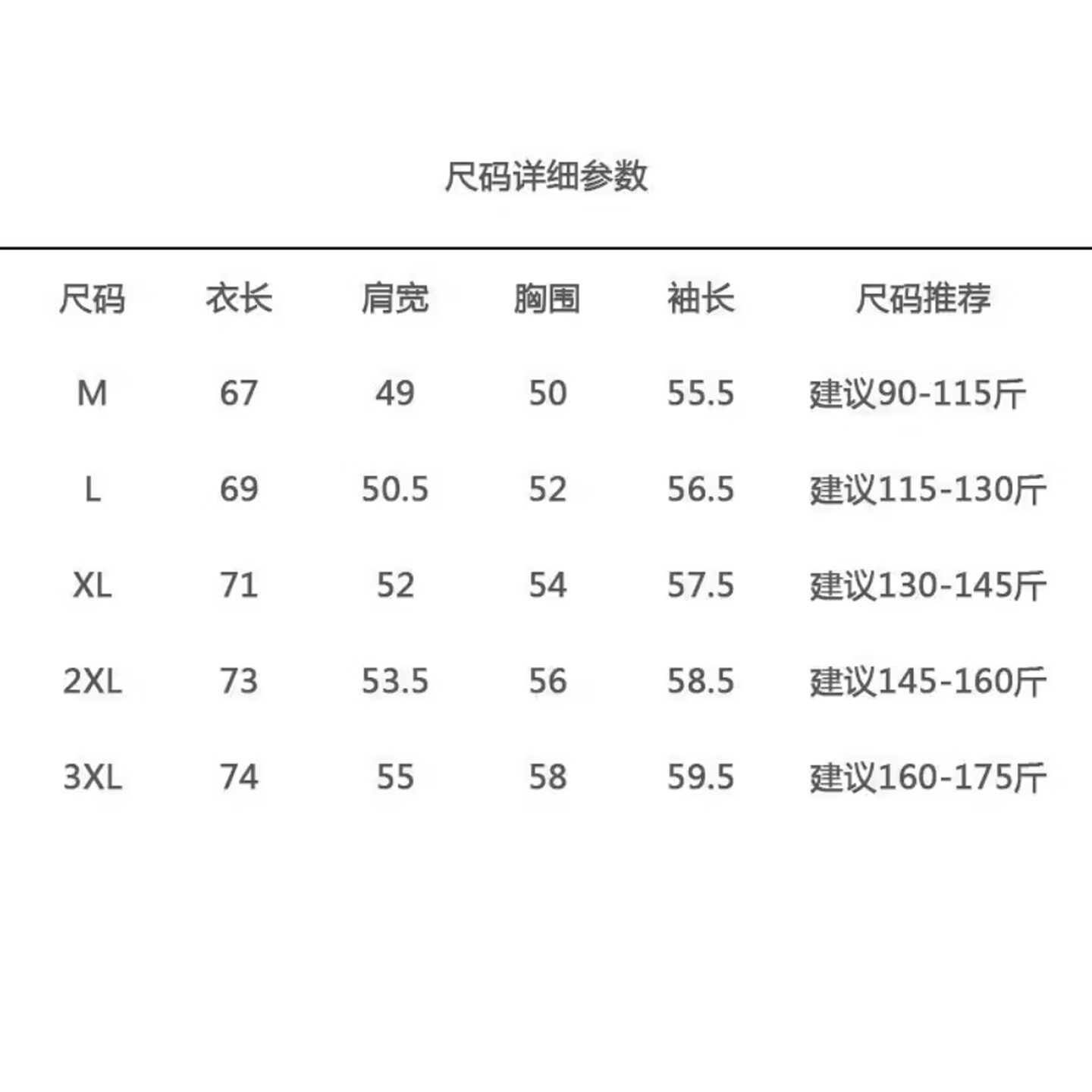 尺码详细参数

| 尺码 | 衣长 | 肩宽 | 胸围 | 袖长 | 尺码推荐 |
|---|---|---|---|---|---|
| M | 67 | 49 | 50 | 55.5 | 建议90-115斤 |
| L | 69 | 50.5 | 52 | 56.5 | 建议115-130斤 |
| XL | 71 | 52 | 54 | 57.5 | 建议130-145斤 |
| 2XL | 73 | 53.5 | 56 | 58.5 | 建议145-160斤 |
| 3XL | 74 | 55 | 58 | 59.5 | 建议160-175斤 |